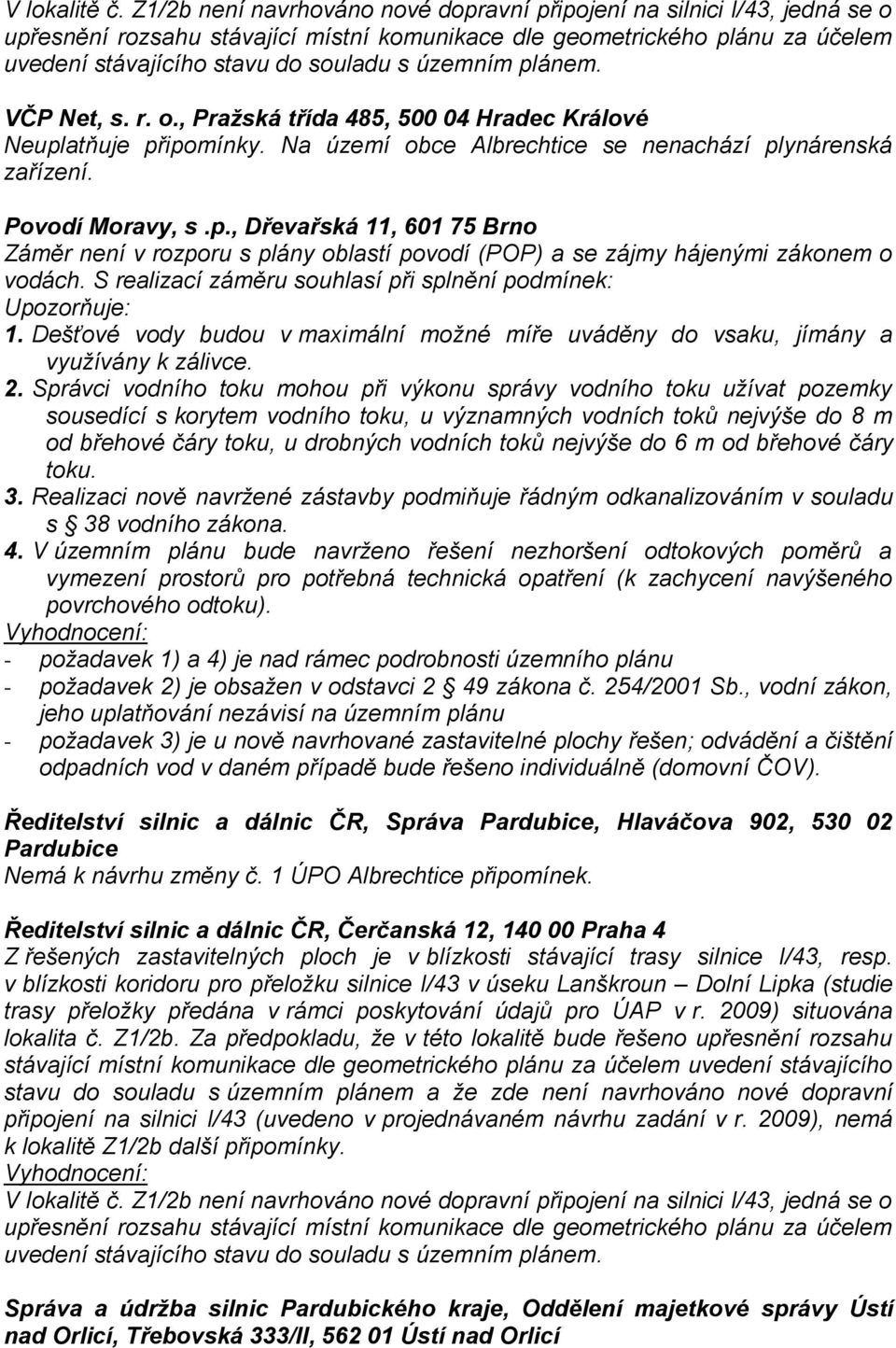 V lokalitě č. Z1/2b není navrhováno nové dopravní připojení na silnici I/43, jedná se o upřesnění rozsahu stávající místní komunikace dle geometrického plánu za účelem uvedení stávajícího stavu do souladu s územním plánem.

VČP Net, s. r. o., Pražská třída 485, 500 04 Hradec Králové
Neuplatňuje připomínky. Na území obce Albrechtice se nenachází plynárenská zařízení.

Povodí Moravy, s .p., Dřevařská 11, 601 75 Brno
Záměr není v rozporu s plány oblastí povodí (POP) a se zájmy hájenými zákonem o vodách. S realizací záměru souhlasí při splnění podmínek:
Upozorňuje:
1. Dešťové vody budou v maximální možné míře uváděny do vsaku, jímány a využívány k zálivce.
2. Správci vodního toku mohou při výkonu správy vodního toku užívat pozemky sousedící s korytem vodního toku, u významných vodních toků nejvýše do 8 m od břehové čáry toku, u drobných vodních toků nejvýše do 6 m od břehové čáry toku.
3. Realizaci nově navržené zástavby podmiňuje řádným odkanalizováním v souladu s 38 vodního zákona.
4. V územním plánu bude navrženo řešení nezhoršení odtokových poměrů a vymezení prostorů pro potřebná technická opatření (k zachycení navýšeného povrchového odtoku).
Vyhodnocení:
- požadavek 1) a 4) je nad rámec podrobnosti územního plánu
- požadavek 2) je obsažen v odstavci 2 49 zákona č. 254/2001 Sb., vodní zákon, jeho uplatňování nezávisí na územním plánu
- požadavek 3) je u nově navrhované zastavitelné plochy řešen; odvádění a čištění odpadních vod v daném případě bude řešeno individuálně (domovní ČOV).

Ředitelství silnic a dálnic ČR, Správa Pardubice, Hlaváčova 902, 530 02 Pardubice
Nemá k návrhu změny č. 1 ÚPO Albrechtice připomínek.

Ředitelství silnic a dálnic ČR, Čerčanská 12, 140 00 Praha 4
Z řešených zastavitelných ploch je v blízkosti stávající trasy silnice I/43, resp. v blízkosti koridoru pro přeložku silnice I/43 v úseku Lanškroun – Dolní Lipka (studie trasy přeložky předána v rámci poskytování údajů pro ÚAP v r. 2009) situována lokalita č. Z1/2b. Za předpokladu, že v této lokalitě bude řešeno upřesnění rozsahu stávající místní komunikace dle geometrického plánu za účelem uvedení stávajícího stavu do souladu s územním plánem a že zde není navrhováno nové dopravní připojení na silnici I/43 (uvedeno v projednávaném návrhu zadání v r. 2009), nemá k lokalitě Z1/2b další připomínky.
Vyhodnocení:
V lokalitě č. Z1/2b není navrhováno nové dopravní připojení na silnici I/43, jedná se o upřesnění rozsahu stávající místní komunikace dle geometrického plánu za účelem uvedení stávajícího stavu do souladu s územním plánem.

Správa a údržba silnic Pardubického kraje, Oddělení majetkové správy Ústí nad Orlicí, Třebovská 333/II, 562 01 Ústí nad Orlicí